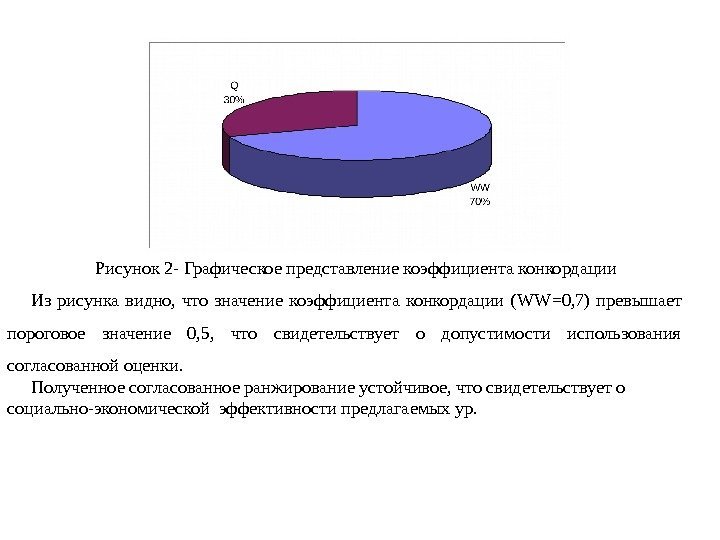 Q
30%

WW
70%

Рисунок 2- Графическое представление коэффициента конкордации

Из рисунка видно, что значение коэффициента конкордации (WW=0,7) превышает пороговое значение 0,5, что свидетельствует о допустимости использования согласованной оценки.

Полученное согласованное ранжирование устойчивое, что свидетельствует о социально-экономической эффективности предлагаемых ур.